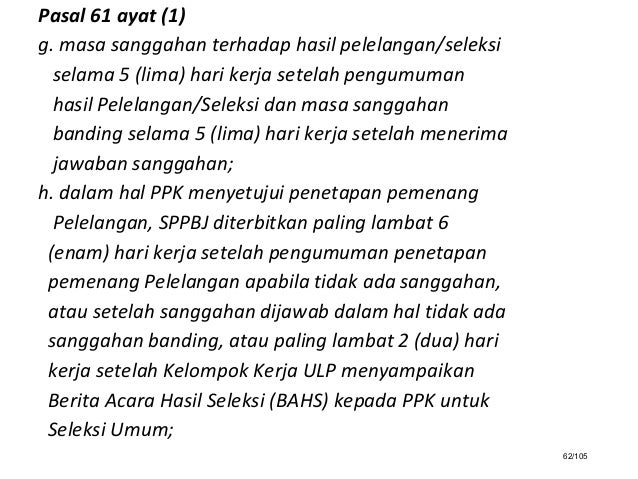 Pasal 61 ayat (1)

g. masa sanggahan terhadap hasil pelelangan/seleksi selama 5 (lima) hari kerja setelah pengumuman hasil Pelelangan/Seleksi dan masa sanggahan banding selama 5 (lima) hari kerja setelah menerima jawaban sanggahan;

h. dalam hal PPK menyetujui penetapan pemenang Pelelangan, SPPBJ diterbitkan paling lambat 6 (enam) hari kerja setelah pengumuman penetapan pemenang Pelelangan apabila tidak ada sanggahan, atau setelah sanggahan dijawab dalam hal tidak ada sanggahan banding, atau paling lambat 2 (dua) hari kerja setelah Kelompok Kerja ULP menyampaikan Berita Acara Hasil Seleksi (BAHS) kepada PPK untuk Seleksi Umum;

62/105